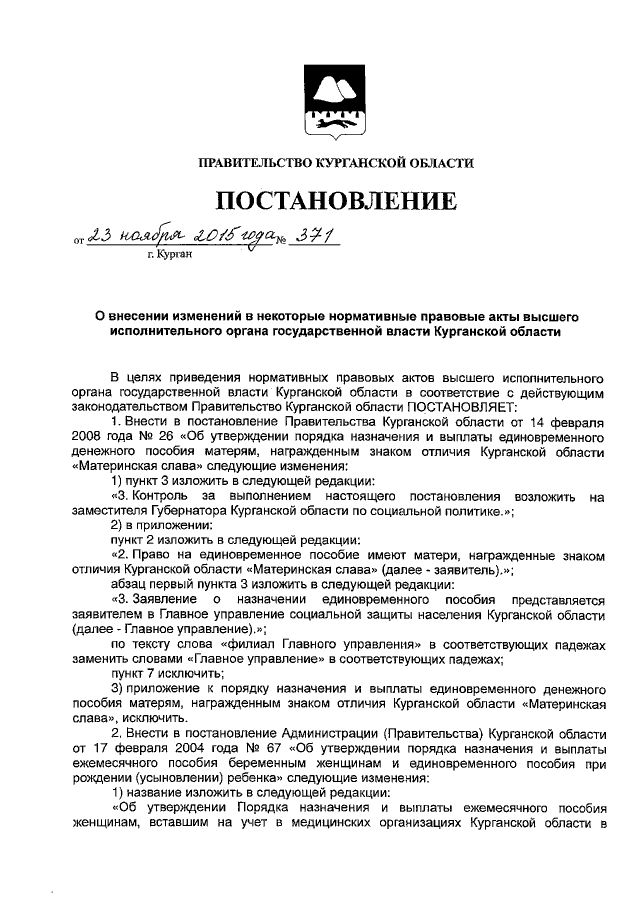 ПРАВИТЕЛЬСТВО КУРГАНСКОЙ ОБЛАСТИ

ПОСТАНОВЛЕНИЕ

от 23 ноября 2015 года № 371
г. Курган

О внесении изменений в некоторые нормативные правовые акты высшего исполнительного органа государственной власти Курганской области

В целях приведения нормативных правовых актов высшего исполнительного органа государственной власти Курганской области в соответствие с действующим законодательством Правительство Курганской области ПОСТАНОВЛЯЕТ:

1. Внести в постановление Правительства Курганской области от 14 февраля 2008 года № 26 «Об утверждении порядка назначения и выплаты единовременного денежного пособия матерям, награжденным знаком отличия Курганской области «Материнская слава» следующие изменения:

1) пункт 3 изложить в следующей редакции:

«3. Контроль за выполнением настоящего постановления возложить на заместителя Губернатора Курганской области по социальной политике.»;

2) в приложении:

пункт 2 изложить в следующей редакции:

«2. Право на единовременное пособие имеют матери, награжденные знаком отличия Курганской области «Материнская слава» (далее - заявитель).»;

абзац первый пункта 3 изложить в следующей редакции:

«3. Заявление о назначении единовременного пособия представляется заявителем в Главное управление социальной защиты населения Курганской области (далее - Главное управление).»;

по тексту слова «филиал Главного управления» в соответствующих падежах заменить словами «Главное управление» в соответствующих падежах;

пункт 7 исключить;

3) приложение к порядку назначения и выплаты единовременного денежного пособия матерям, награжденным знаком отличия Курганской области «Материнская слава», исключить.

2. Внести в постановление Администрации (Правительства) Курганской области от 17 февраля 2004 года № 67 «Об утверждении порядка назначения и выплаты ежемесячного пособия беременным женщинам и единовременного пособия при рождении (усыновлении) ребенка» следующие изменения:

1) название изложить в следующей редакции:

«Об утверждении Порядка назначения и выплаты ежемесячного пособия женщинам, вставшим на учет в медицинских организациях Курганской области в